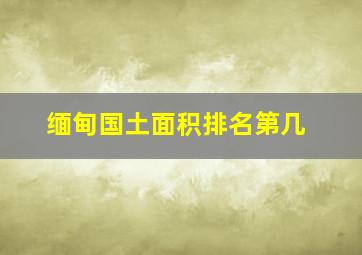 缅甸国土面积排名第几